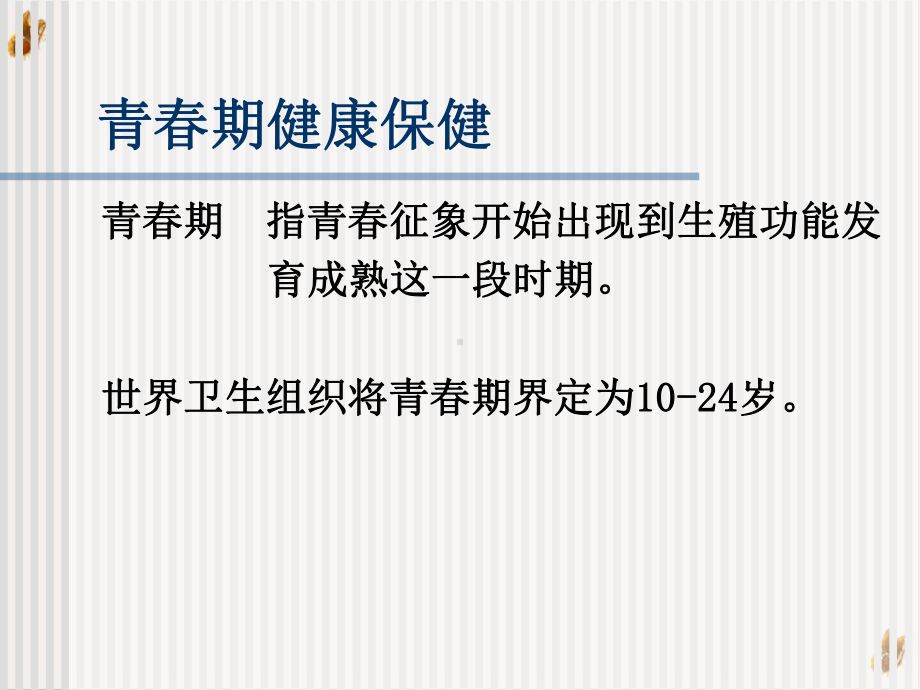 青春期健康保健

青春期　指青春征象开始出现到生殖功能发育成熟这一段时期。

世界卫生组织将青春期界定为10-24岁。